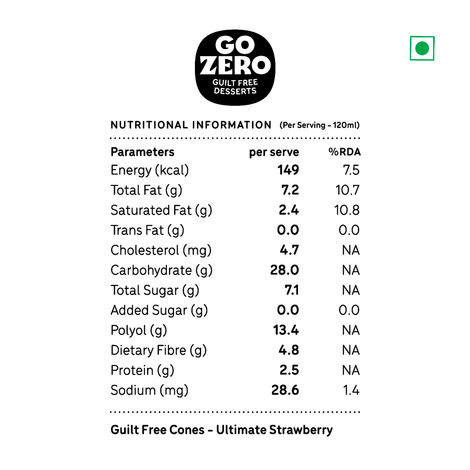 GO ZERO
GUILT FREE DESSERTS

NUTRITIONAL INFORMATION (Per Serving - 120ml)

| Parameters | per serve | %RDA |
|---|---|---|
| Energy (kcal) | 149 | 7.5 |
| Total Fat (g) | 7.2 | 10.7 |
| Saturated Fat (g) | 2.4 | 10.8 |
| Trans Fat (g) | 0.0 | 0.0 |
| Cholesterol (mg) | 4.7 | NA |
| Carbohydrate (g) | 28.0 | NA |
| Total Sugar (g) | 7.1 | NA |
| Added Sugar (g) | 0.0 | 0.0 |
| Polyol (g) | 13.4 | NA |
| Dietary Fibre (g) | 4.8 | NA |
| Protein (g) | 2.5 | NA |
| Sodium (mg) | 28.6 | 1.4 |

Guilt Free Cones - Ultimate Strawberry